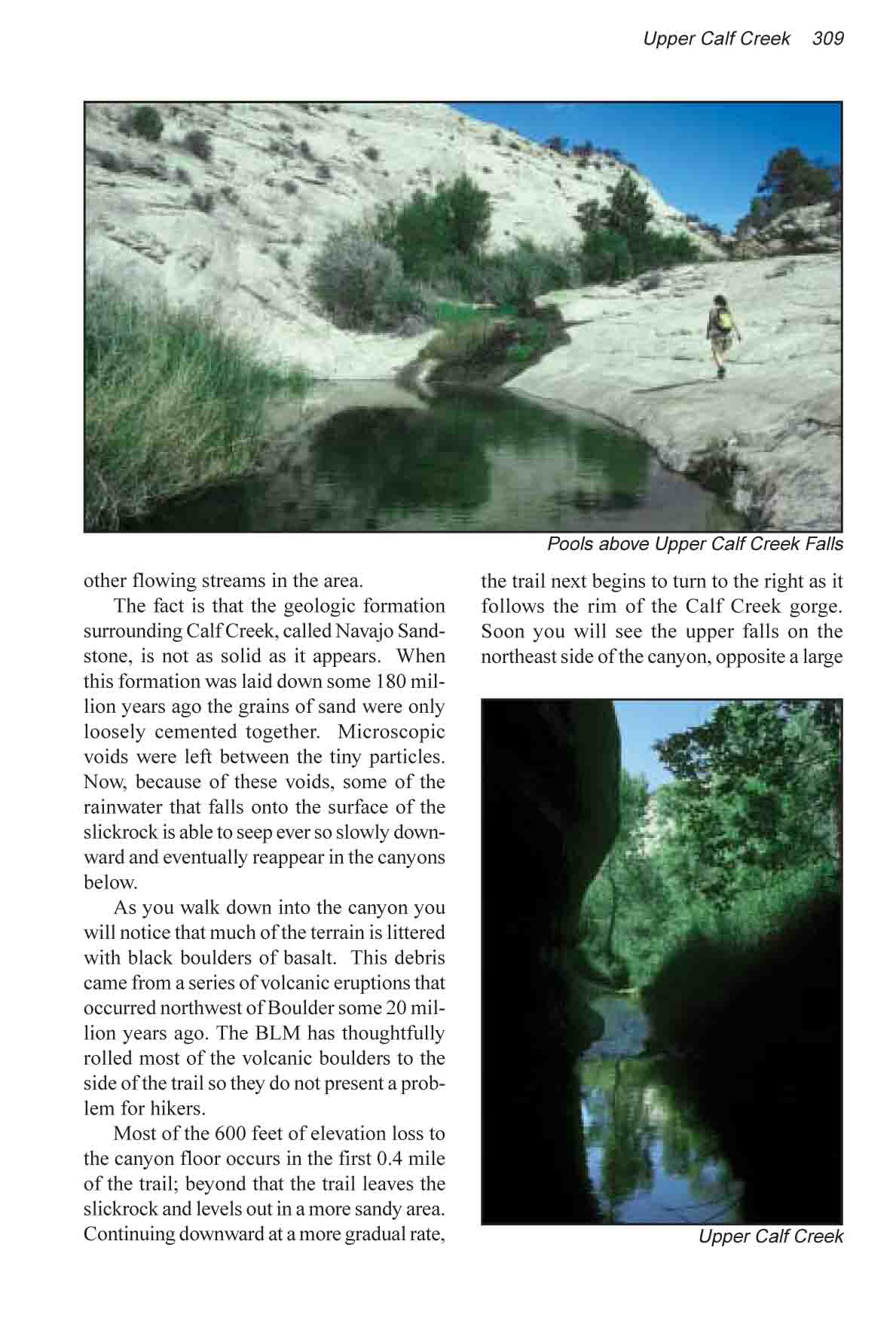 Upper Calf Creek 309

Pools above Upper Calf Creek Falls

other flowing streams in the area.

The fact is that the geologic formation surrounding Calf Creek, called Navajo Sandstone, is not as solid as it appears. When this formation was laid down some 180 million years ago the grains of sand were only loosely cemented together. Microscopic voids were left between the tiny particles. Now, because of these voids, some of the rainwater that falls onto the surface of the slickrock is able to seep ever so slowly downward and eventually reappear in the canyons below.

As you walk down into the canyon you will notice that much of the terrain is littered with black boulders of basalt. This debris came from a series of volcanic eruptions that occurred northwest of Boulder some 20 million years ago. The BLM has thoughtfully rolled most of the volcanic boulders to the side of the trail so they do not present a problem for hikers.

Most of the 600 feet of elevation loss to the canyon floor occurs in the first 0.4 mile of the trail; beyond that the trail leaves the slickrock and levels out in a more sandy area. Continuing downward at a more gradual rate, the trail next begins to turn to the right as it follows the rim of the Calf Creek gorge. Soon you will see the upper falls on the northeast side of the canyon, opposite a large

Upper Calf Creek